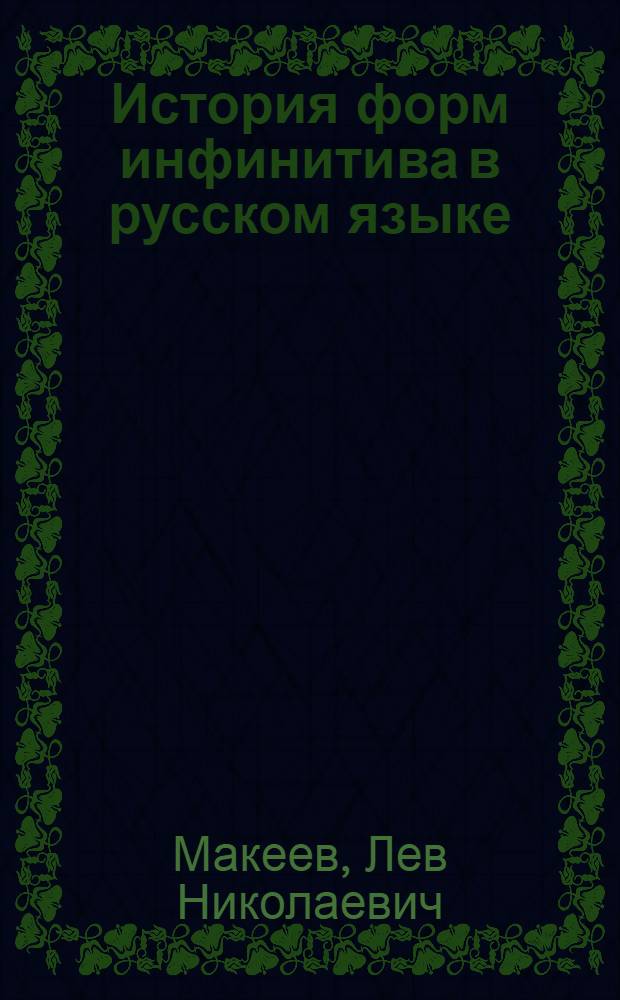 История форм инфинитива в русском языке

Макеев, Лев Николаевич